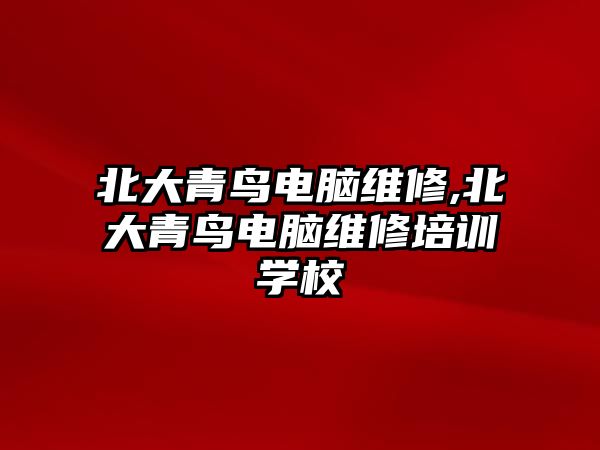 北大青鸟电脑维修,北大青鸟电脑维修培训学校